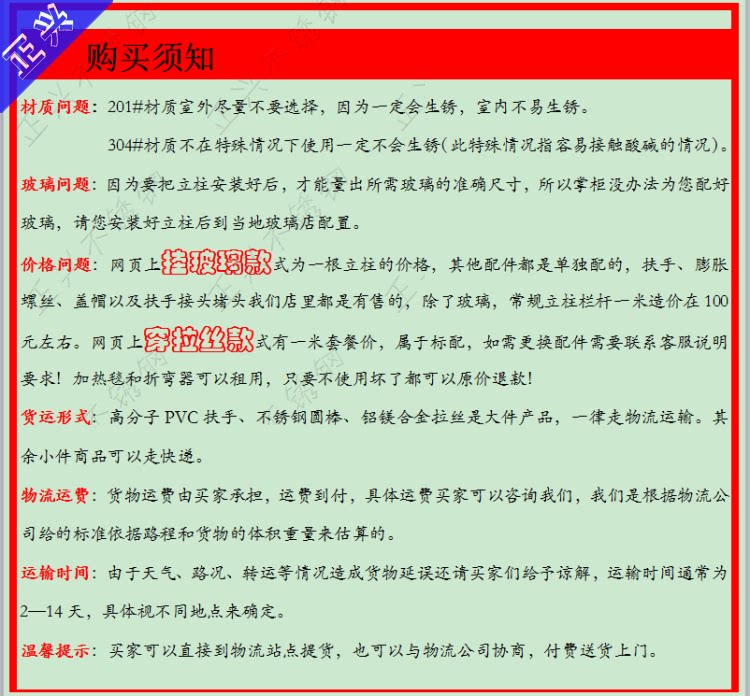 正兴

购买须知

材质问题：201#材质室外尽量不要选择，因为一定会生锈，室内不易生锈。

304#材质不在特殊情况下使用一定不会生锈(此特殊情况指容易接触酸碱的情况)。

玻璃问题：因为要把立柱安装好后，才能量出所需玻璃的准确尺寸，所以掌柜没办法为您配好玻璃，请您安装好立柱后到当地玻璃店配置。

价格问题：网页上挂玻璃款式为一根立柱的价格，其他配件都是单独配的，扶手、膨胀螺丝、盖帽以及扶手接头堵头我们店里都是有售的，除了玻璃，常规立柱栏杆一米造价在100元左右。网页上穿拉丝款式有一米套餐价，属于标配，如需更换配件需要联系客服说明要求！加热毯和折弯器可以租用，只要不使用坏了都可以原价退款！

货运形式：高分子PVC扶手、不锈钢圆棒、铝镁合金拉丝是大件产品，一律走物流运输。其余小件商品可以走快递。

物流运费：货物运费由买家承担，运费到付，具体运费买家可以咨询我们，我们是根据物流公司给的标准依据路程和货物的体积重量来估算的。

运输时间：由于天气、路况、转运等情况造成货物延误还请买家们给予谅解，运输时间通常为2—14天，具体视不同地点来确定。

温馨提示：买家可以直接到物流站点提货，也可以与物流公司协商，付费送货上门。